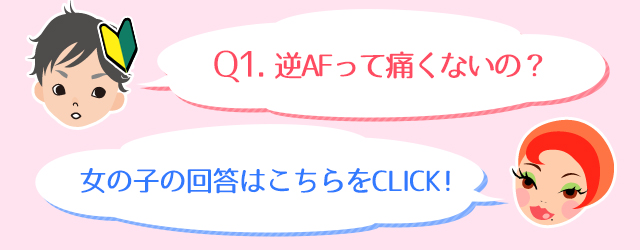 Q1. 逆AFって痛くないの？

女の子の回答はこちらをCLICK！